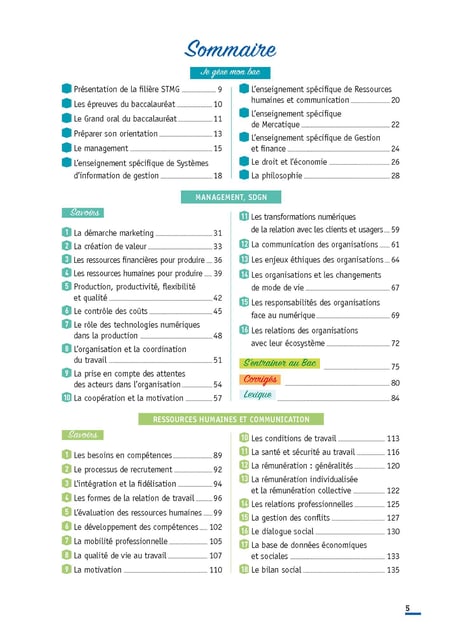 Sommaire

Je gère mon bac

Présentation de la filière STMG 9
Les épreuves du baccalauréat 10
Le Grand oral du baccalauréat 11
Préparer son orientation 13
Le management 15
L'enseignement spécifique de Systèmes d'information de gestion 18

L'enseignement spécifique de Ressources humaines et communication 20
L'enseignement spécifique de Mercatique 22
L'enseignement spécifique de Gestion et finance 24
Le droit et l'économie 26
La philosophie 28

MANAGEMENT, SDGN

Savoirs

1 La démarche marketing 31
2 La création de valeur 33
3 Les ressources financières pour produire 36
4 Les ressources humaines pour produire 39
5 Production, productivité, flexibilité et qualité 42
6 Le contrôle des coûts 45
7 Le rôle des technologies numériques dans la production 48
8 L'organisation et la coordination du travail 51
9 La prise en compte des attentes des acteurs dans l'organisation 54
10 La coopération et la motivation 57

11 Les transformations numériques de la relation avec les clients et usagers 59
12 La communication des organisations 61
13 Les enjeux éthiques des organisations 64
14 Les organisations et les changements de mode de vie 67
15 Les responsabilités des organisations face au numérique 69
16 Les relations des organisations avec leur écosystème 72

S'entraîner au Bac 75
Corrigés 80
Lexique 84

RESSOURCES HUMAINES ET COMMUNICATION

Savoirs

1 Les besoins en compétences 89
2 Le processus de recrutement 92
3 L'intégration et la fidélisation 94
4 Les formes de la relation de travail 96
5 L'évaluation des ressources humaines 99
6 Le développement des compétences 102
7 La mobilité professionnelle 105
8 La qualité de vie au travail 107
9 La motivation 110

10 Les conditions de travail 113
11 La santé et sécurité au travail 116
12 La rémunération : généralités 120
13 La rémunération individualisée et la rémunération collective 122
14 Les relations professionnelles 125
15 La gestion des conflits 127
16 Le dialogue social 130
17 La base de données économiques et sociales 133
18 Le bilan social 135

5